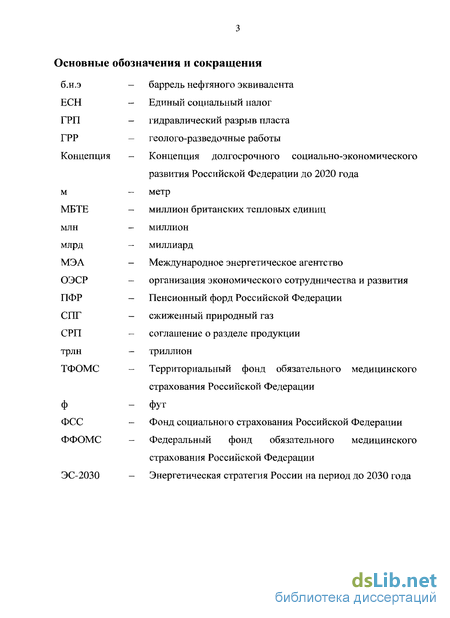 3

Основные обозначения и сокращения

б.н.э – баррель нефтяного эквивалента

ЕСН – Единый социальный налог

ГРП – гидравлический разрыв пласта

ГРР – геолого-разведочные работы

Концепция – Концепция долгосрочного социально-экономического развития Российской Федерации до 2020 года

м – метр

МБТЕ – миллион британских тепловых единиц

млн – миллион

млрд – миллиард

МЭА – Международное энергетическое агентство

ОЭСР – организация экономического сотрудничества и развития

ПФР – Пенсионный форд Российской Федерации

СПГ – сжиженный природный газ

СРП – соглашение о разделе продукции

трлн – триллион

ТФОМС – Территориальный фонд обязательного медицинского страхования Российской Федерации

ф – фут

ФСС – Фонд социального страхования Российской Федерации

ФФОМС – Федеральный фонд обязательного медицинского страхования Российской Федерации

ЭС-2030 – Энергетическая стратегия России на период до 2030 года

dsLib.net
библиотека диссертаций